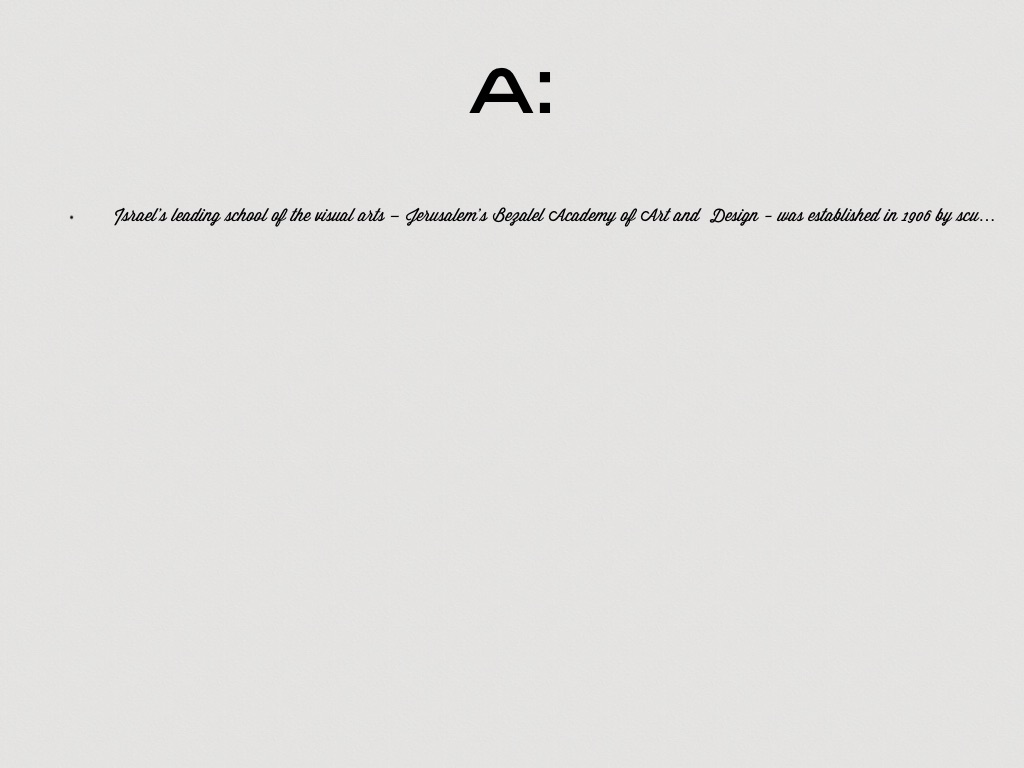 A:

• Israel's leading school of the visual arts – Jerusalem's Bezalel Academy of Art and Design – was established in 1906 by scu...